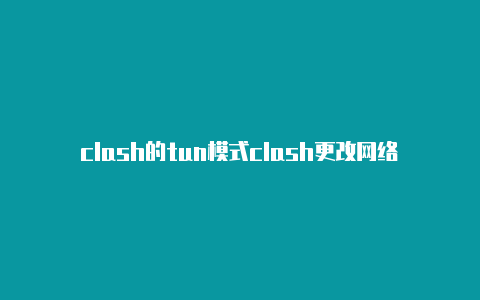 clash的tun模式clash更改网络